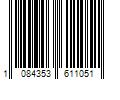 1 084353 611051